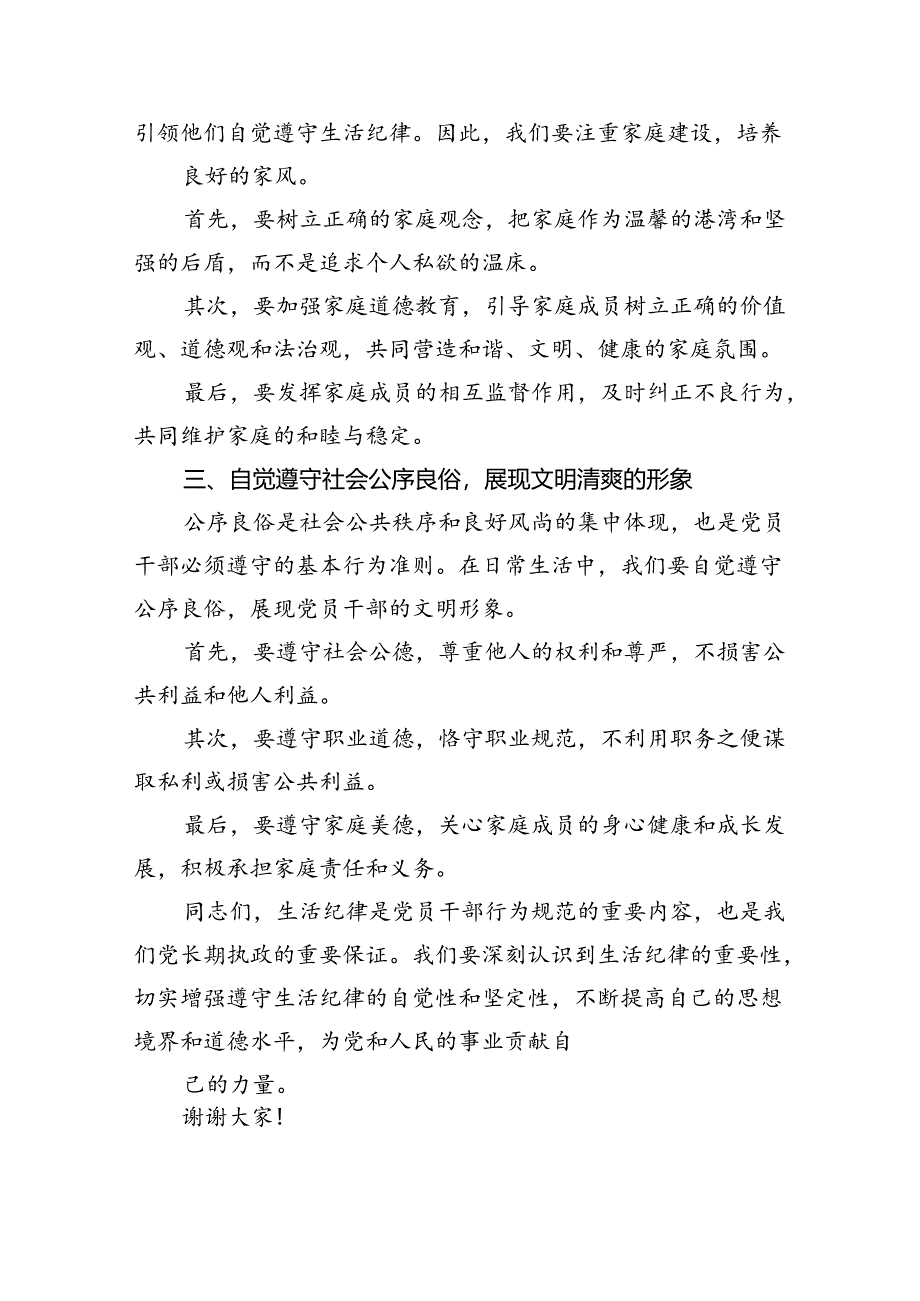 引领他们自觉遵守生活纪律。因此，我们要注重家庭建设，培养良好的家风。

首先，要树立正确的家庭观念，把家庭作为温馨的港湾和坚强的后盾，而不是追求个人私欲的温床。

其次，要加强家庭道德教育，引导家庭成员树立正确的价值观、道德观和法治观，共同营造和谐、文明、健康的家庭氛围。

最后，要发挥家庭成员的相互监督作用，及时纠正不良行为，共同维护家庭的和睦与稳定。

三、自觉遵守社会公序良俗，展现文明清爽的形象

公序良俗是社会公共秩序和良好风尚的集中体现，也是党员干部必须遵守的基本行为准则。在日常生活中，我们要自觉遵守公序良俗，展现党员干部的文明形象。

首先，要遵守社会公德，尊重他人的权利和尊严，不损害公共利益和他人利益。

其次，要遵守职业道德，恪守职业规范，不利用职务之便谋取私利或损害公共利益。

最后，要遵守家庭美德，关心家庭成员的身心健康和成长发展，积极承担家庭责任和义务。

同志们，生活纪律是党员干部行为规范的重要内容，也是我们党长期执政的重要保证。我们要深刻认识到生活纪律的重要性，切实增强遵守生活纪律的自觉性和坚定性，不断提高自己的思想境界和道德水平，为党和人民的事业贡献自己的力量。

谢谢大家！